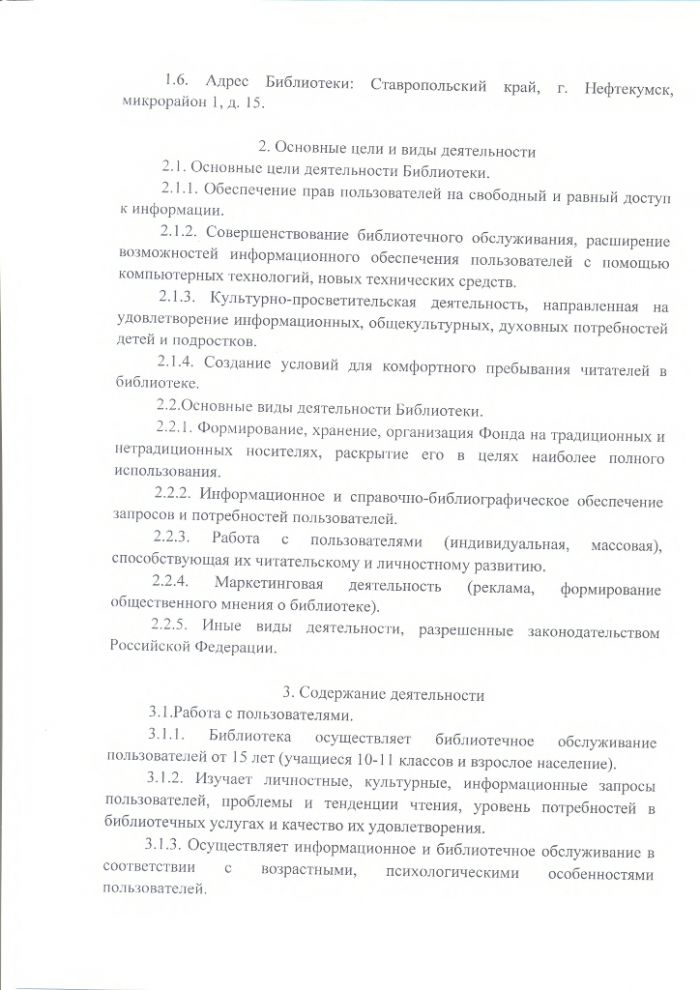 1.6. Адрес Библиотеки: Ставропольский край, г. Нефтекумск, микрорайон 1, д. 15.

2. Основные цели и виды деятельности

2.1. Основные цели деятельности Библиотеки.

2.1.1. Обеспечение прав пользователей на свободный и равный доступ к информации.

2.1.2. Совершенствование библиотечного обслуживания, расширение возможностей информационного обеспечения пользователей с помощью компьютерных технологий, новых технических средств.

2.1.3. Культурно-просветительская деятельность, направленная на удовлетворение информационных, общекультурных, духовных потребностей детей и подростков.

2.1.4. Создание условий для комфортного пребывания читателей в библиотеке.

2.2.Основные виды деятельности Библиотеки.

2.2.1. Формирование, хранение, организация Фонда на традиционных и нетрадиционных носителях, раскрытие его в целях наиболее полного использования.

2.2.2. Информационное и справочно-библиографическое обеспечение запросов и потребностей пользователей.

2.2.3. Работа с пользователями (индивидуальная, массовая), способствующая их читательскому и личностному развитию.

2.2.4. Маркетинговая деятельность (реклама, формирование общественного мнения о библиотеке).

2.2.5. Иные виды деятельности, разрешенные законодательством Российской Федерации.

3. Содержание деятельности

3.1.Работа с пользователями.

3.1.1. Библиотека осуществляет библиотечное обслуживание пользователей от 15 лет (учащиеся 10-11 классов и взрослое население).

3.1.2. Изучает личностные, культурные, информационные запросы пользователей, проблемы и тенденции чтения, уровень потребностей в библиотечных услугах и качество их удовлетворения.

3.1.3. Осуществляет информационное и библиотечное обслуживание в соответствии с возрастными, психологическими особенностями пользователей.